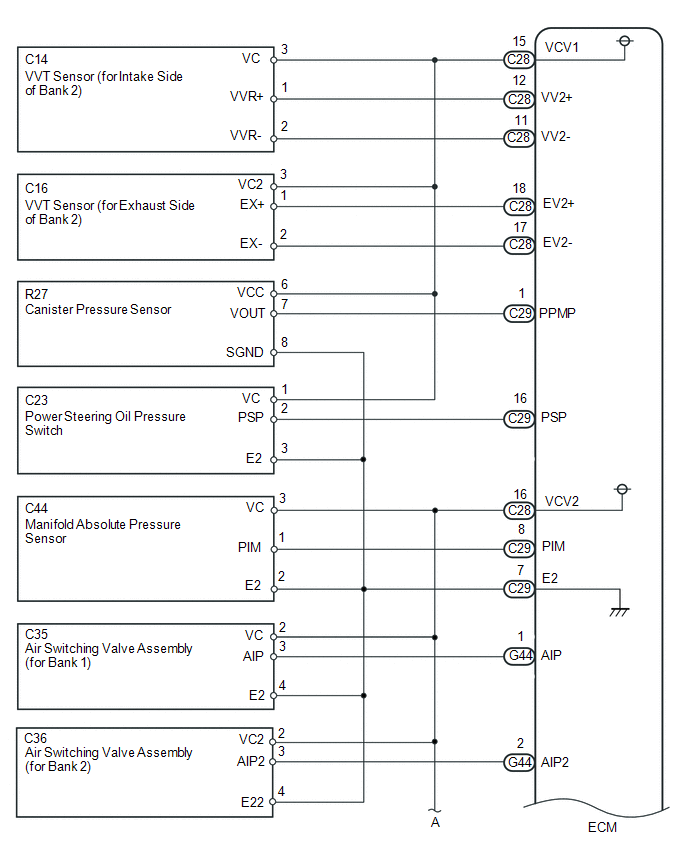 C14
VVT Sensor (for Intake Side of Bank 2)
VC 3
VVR+ 1
VVR- 2

C16
VVT Sensor (for Exhaust Side of Bank 2)
VC2 3
EX+ 1
EX- 2

R27
Canister Pressure Sensor
VCC 6
VOUT 7
SGND 8

C23
Power Steering Oil Pressure Switch
VC 1
PSP 2
E2 3

C44
Manifold Absolute Pressure Sensor
VC 3
PIM 1
E2 2

C35
Air Switching Valve Assembly (for Bank 1)
VC 2
AIP 3
E2 4

C36
Air Switching Valve Assembly (for Bank 2)
VC2 2
AIP2 3
E22 4

15 C28 VCV1
12 C28 VV2+
11 C28 VV2-
18 C28 EV2+
17 C28 EV2-
1 C29 PPMP
16 C29 PSP
16 C28 VCV2
8 C29 PIM
7 C29 E2
1 G44 AIP
2 G44 AIP2

A

ECM